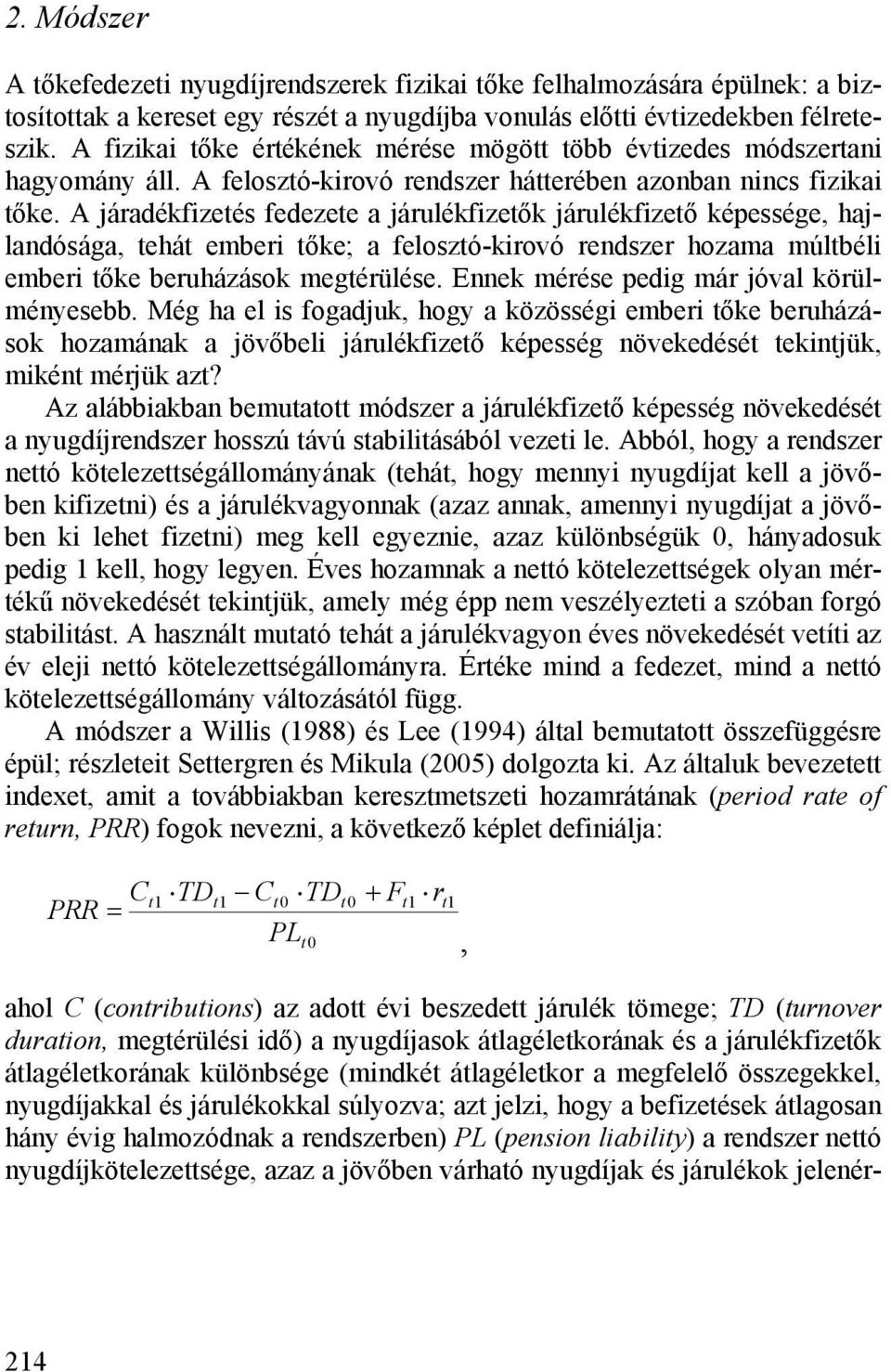 2. Módszer

A tőkefedezeti nyugdíjrendszerek fizikai tőke felhalmozására épülnek: a biztosítottak a kereset egy részét a nyugdíjba vonulás előtti évtizedekben félreteszik. A fizikai tőke értékének mérése mögött több évtizedes módszertani hagyomány áll. A felosztó-kirovó rendszer hátterében azonban nincs fizikai tőke. A járadékfizetés fedezete a járulékfizetők járulékfizető képessége, hajlandósága, tehát emberi tőke; a felosztó-kirovó rendszer hozama múltbéli emberi tőke beruházások megtérülése. Ennek mérése pedig már jóval körülményesebb. Még ha el is fogadjuk, hogy a közösségi emberi tőke beruházások hozamának a jövőbeli járulékfizető képesség növekedését tekintjük, miként mérjük azt?

Az alábbiakban bemutatott módszer a járulékfizető képesség növekedését a nyugdíjrendszer hosszú távú stabilitásából vezeti le. Abból, hogy a rendszer nettó kötelezettségállományának (tehát, hogy mennyi nyugdíjat kell a jövőben kifizetni) és a járulékvagyonnak (azaz annak, amennyi nyugdíjat a jövőben ki lehet fizetni) meg kell egyeznie, azaz különbségük 0, hányadosuk pedig 1 kell, hogy legyen. Éves hozamnak a nettó kötelezettségek olyan mértékű növekedését tekintjük, amely még épp nem veszélyezteti a szóban forgó stabilitást. A használt mutató tehát a járulékvagyon éves növekedését vetíti az év eleji nettó kötelezettségállományra. Értéke mind a fedezet, mind a nettó kötelezettségállomány változásától függ.

A módszer a Willis (1988) és Lee (1994) által bemutatott összefüggésre épül; részleteit Settergren és Mikula (2005) dolgozta ki. Az általuk bevezetett indexet, amit a továbbiakban keresztmetszeti hozamrátának (period rate of return, PRR) fogok nevezni, a következő képlet definiálja:

$PRR = \frac{C_{t1} \cdot TD_{t1} - C_{t0} \cdot TD_{t0} + F_{t1} \cdot r_{t1}}{PL_{t0}}$,

ahol C (contributions) az adott évi beszedett járulék tömege; TD (turnover duration, megtérülési idő) a nyugdíjasok átlagéletkorának és a járulékfizetők átlagéletkorának különbsége (mindkét átlagéletkor a megfelelő összegekkel, nyugdíjakkal és járulékokkal súlyozva; azt jelzi, hogy a befizetések átlagosan hány évig halmozódnak a rendszerben) PL (pension liability) a rendszer nettó nyugdíjkötelezettsége, azaz a jövőben várható nyugdíjak és járulékok jelenér-

214